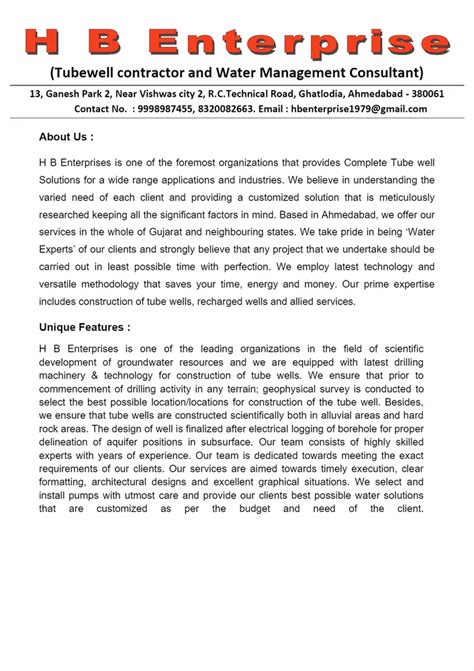 H B Enterprise

(Tubewell contractor and Water Management Consultant)

13, Ganesh Park 2, Near Vishwas city 2, R.C.Technical Road, Ghatlodia, Ahmedabad - 380061
Contact No. : 9998987455, 8320082663. Email : hbenterprise1979@gmail.com

About Us :

H B Enterprises is one of the foremost organizations that provides Complete Tube well Solutions for a wide range applications and industries. We believe in understanding the varied need of each client and providing a customized solution that is meticulously researched keeping all the significant factors in mind. Based in Ahmedabad, we offer our services in the whole of Gujarat and neighbouring states. We take pride in being 'Water Experts' of our clients and strongly believe that any project that we undertake should be carried out in least possible time with perfection. We employ latest technology and versatile methodology that saves your time, energy and money. Our prime expertise includes construction of tube wells, recharged wells and allied services.

Unique Features :

H B Enterprises is one of the leading organizations in the field of scientific development of groundwater resources and we are equipped with latest drilling machinery & technology for construction of tube wells. We ensure that prior to commencement of drilling activity in any terrain; geophysical survey is conducted to select the best possible location/locations for construction of the tube well. Besides, we ensure that tube wells are constructed scientifically both in alluvial areas and hard rock areas. The design of well is finalized after electrical logging of borehole for proper delineation of aquifer positions in subsurface. Our team consists of highly skilled experts with years of experience. Our team is dedicated towards meeting the exact requirements of our clients. Our services are aimed towards timely execution, clear formatting, architectural designs and excellent graphical situations. We select and install pumps with utmost care and provide our clients best possible water solutions that are customized as per the budget and need of the client.